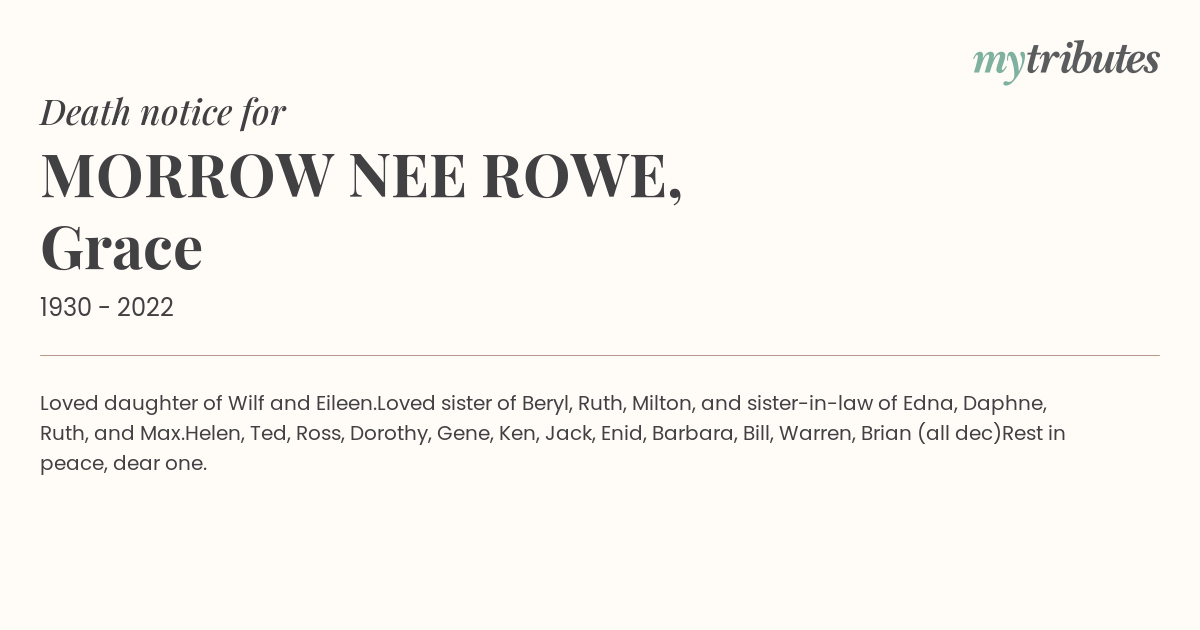 mytributes

Death notice for

MORROW NEE ROWE,
Grace

1930 - 2022

Loved daughter of Wilf and Eileen.Loved sister of Beryl, Ruth, Milton, and sister-in-law of Edna, Daphne, Ruth, and Max.Helen, Ted, Ross, Dorothy, Gene, Ken, Jack, Enid, Barbara, Bill, Warren, Brian (all dec)Rest in peace, dear one.